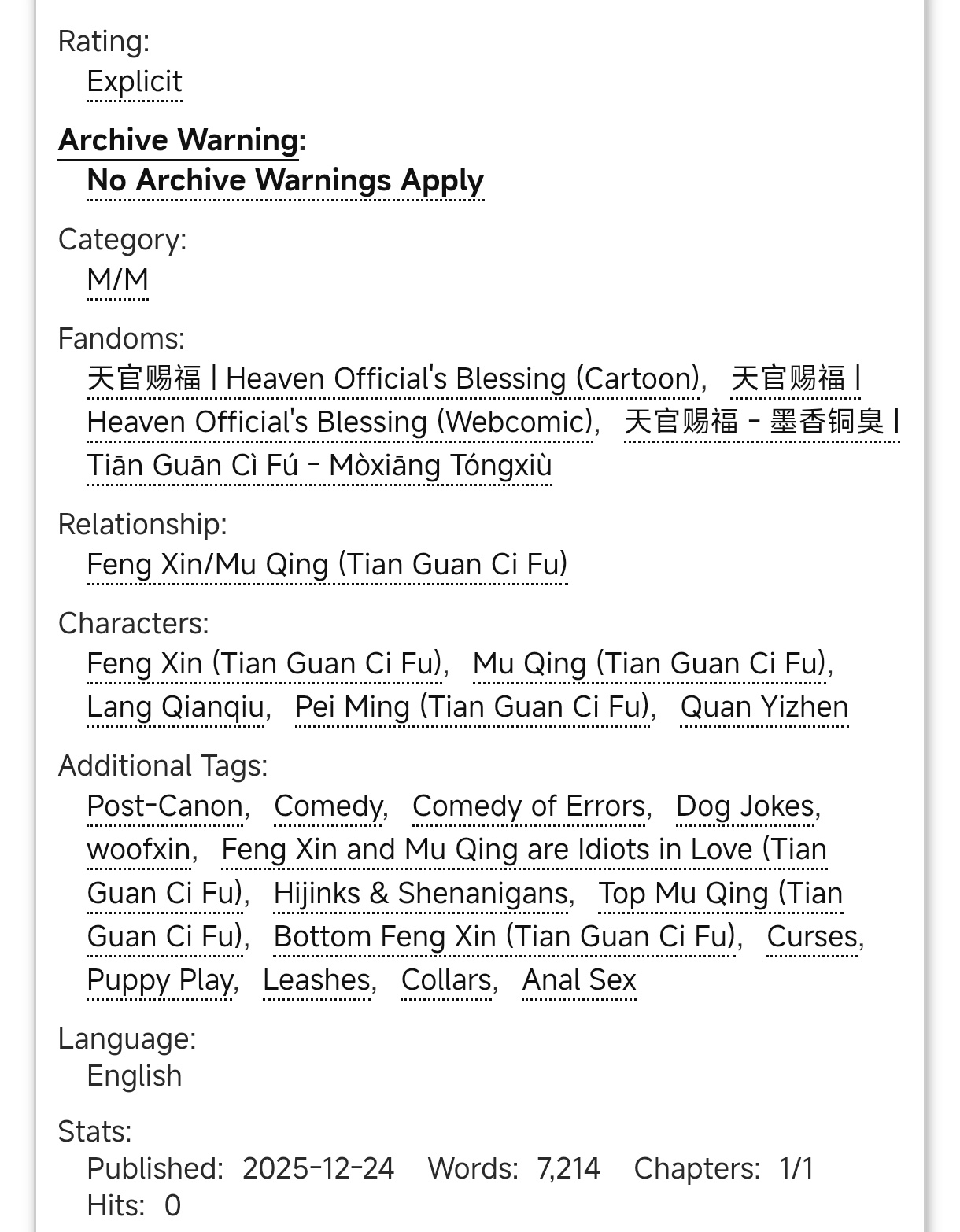 Rating:
Explicit

Archive Warning:
No Archive Warnings Apply

Category:
M/M

Fandoms:
天官赐福 | Heaven Official's Blessing (Cartoon), 天官赐福 | Heaven Official's Blessing (Webcomic), 天官赐福 - 墨香铜臭 | Tiān Guān Cì Fú - Mòxiāng Tóngxiù

Relationship:
Feng Xin/Mu Qing (Tian Guan Ci Fu)

Characters:
Feng Xin (Tian Guan Ci Fu), Mu Qing (Tian Guan Ci Fu), Lang Qianqiu, Pei Ming (Tian Guan Ci Fu), Quan Yizhen

Additional Tags:
Post-Canon, Comedy, Comedy of Errors, Dog Jokes, woofxin, Feng Xin and Mu Qing are Idiots in Love (Tian Guan Ci Fu), Hijinks & Shenanigans, Top Mu Qing (Tian Guan Ci Fu), Bottom Feng Xin (Tian Guan Ci Fu), Curses, Puppy Play, Leashes, Collars, Anal Sex

Language:
English

Stats:
Published: 2025-12-24 Words: 7,214 Chapters: 1/1
Hits: 0